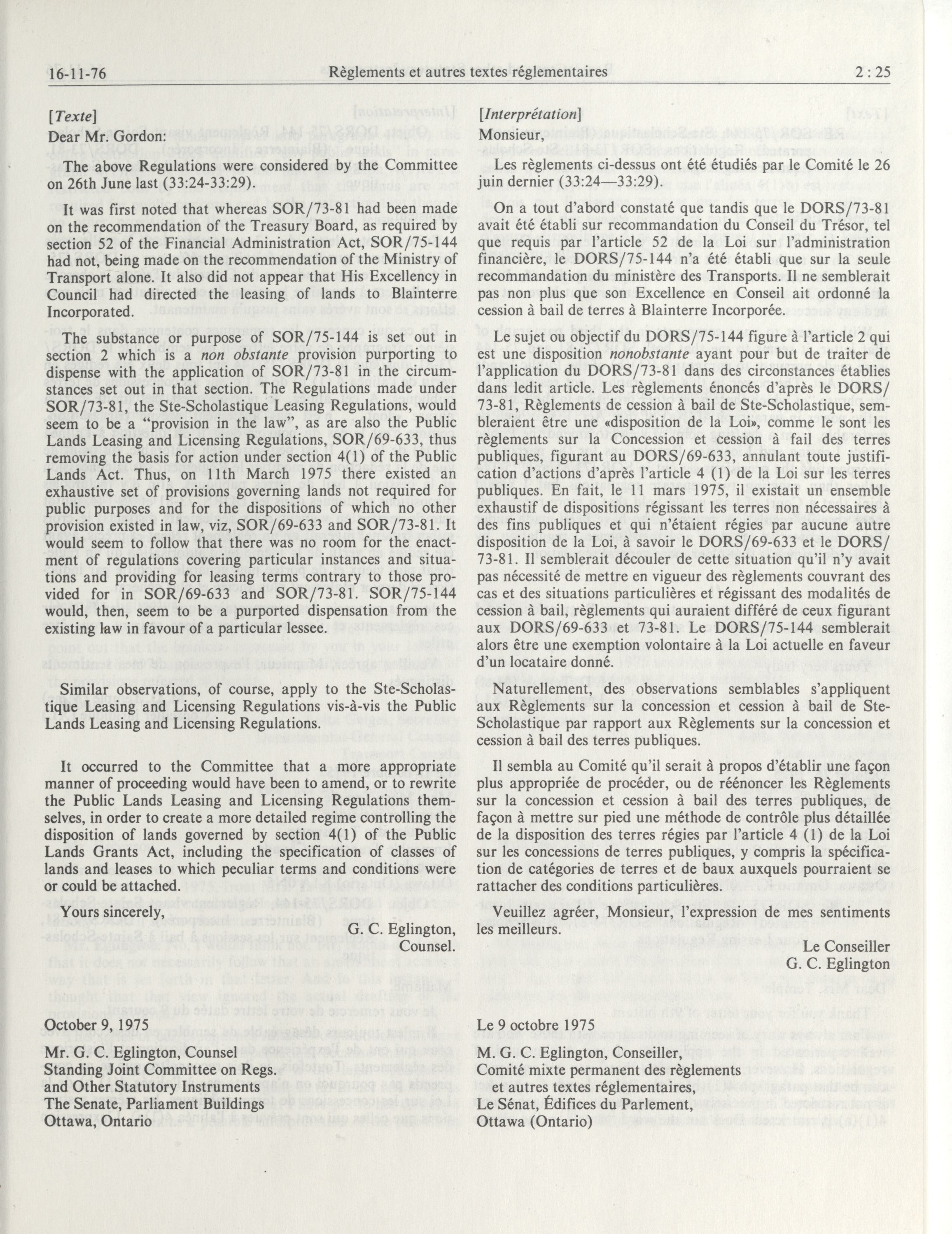 16-11-76 Règlements et autres textes réglementaires 2 : 25

[Texte]

Dear Mr. Gordon:

The above Regulations were considered by the Committee on 26th June last (33:24-33:29).

It was first noted that whereas SOR/73-81 had been made on the recommendation of the Treasury Board, as required by section 52 of the Financial Administration Act, SOR/75-144 had not, being made on the recommendation of the Ministry of Transport alone. It also did not appear that His Excellency in Council had directed the leasing of lands to Blainterre Incorporated.

The substance or purpose of SOR/75-144 is set out in section 2 which is a non obstante provision purporting to dispense with the application of SOR/73-81 in the circumstances set out in that section. The Regulations made under SOR/73-81, the Ste-Scholastique Leasing Regulations, would seem to be a "provision in the law", as are also the Public Lands Leasing and Licensing Regulations, SOR/69-633, thus removing the basis for action under section 4(1) of the Public Lands Act. Thus, on 11th March 1975 there existed an exhaustive set of provisions governing lands not required for public purposes and for the dispositions of which no other provision existed in law, viz, SOR/69-633 and SOR/73-81. It would seem to follow that there was no room for the enactment of regulations covering particular instances and situations and providing for leasing terms contrary to those provided for in SOR/69-633 and SOR/73-81. SOR/75-144 would, then, seem to be a purported dispensation from the existing law in favour of a particular lessee.

Similar observations, of course, apply to the Ste-Scholastique Leasing and Licensing Regulations vis-à-vis the Public Lands Leasing and Licensing Regulations.

It occurred to the Committee that a more appropriate manner of proceeding would have been to amend, or to rewrite the Public Lands Leasing and Licensing Regulations themselves, in order to create a more detailed regime controlling the disposition of lands governed by section 4(1) of the Public Lands Grants Act, including the specification of classes of lands and leases to which peculiar terms and conditions were or could be attached.

Yours sincerely,

G. C. Eglington,
Counsel.

October 9, 1975

Mr. G. C. Eglington, Counsel
Standing Joint Committee on Regs.
and Other Statutory Instruments
The Senate, Parliament Buildings
Ottawa, Ontario

[Interprétation]

Monsieur,

Les règlements ci-dessus ont été étudiés par le Comité le 26 juin dernier (33:24—33:29).

On a tout d'abord constaté que tandis que le DORS/73-81 avait été établi sur recommandation du Conseil du Trésor, tel que requis par l'article 52 de la Loi sur l'administration financière, le DORS/75-144 n'a été établi que sur la seule recommandation du ministère des Transports. Il ne semblerait pas non plus que son Excellence en Conseil ait ordonné la cession à bail de terres à Blainterre Incorporée.

Le sujet ou objectif du DORS/75-144 figure à l'article 2 qui est une disposition nonobstante ayant pour but de traiter de l'application du DORS/73-81 dans des circonstances établies dans ledit article. Les règlements énoncés d'après le DORS/73-81, Règlements de cession à bail de Ste-Scholastique, sembleraient être une «disposition de la Loi», comme le sont les règlements sur la Concession et cession à fail des terres publiques, figurant au DORS/69-633, annulant toute justification d'actions d'après l'article 4 (1) de la Loi sur les terres publiques. En fait, le 11 mars 1975, il existait un ensemble exhaustif de dispositions régissant les terres non nécessaires à des fins publiques et qui n'étaient régies par aucune autre disposition de la Loi, à savoir le DORS/69-633 et le DORS/73-81. Il semblerait découler de cette situation qu'il n'y avait pas nécessité de mettre en vigueur des règlements couvrant des cas et des situations particulières et régissant des modalités de cession à bail, règlements qui auraient différé de ceux figurant aux DORS/69-633 et 73-81. Le DORS/75-144 semblerait alors être une exemption volontaire à la Loi actuelle en faveur d'un locataire donné.

Naturellement, des observations semblables s'appliquent aux Règlements sur la concession et cession à bail de Ste-Scholastique par rapport aux Règlements sur la concession et cession à bail des terres publiques.

Il sembla au Comité qu'il serait à propos d'établir une façon plus appropriée de procéder, ou de réénoncer les Règlements sur la concession et cession à bail des terres publiques, de façon à mettre sur pied une méthode de contrôle plus détaillée de la disposition des terres régies par l'article 4 (1) de la Loi sur les concessions de terres publiques, y compris la spécification de catégories de terres et de baux auxquels pourraient se rattacher des conditions particulières.

Veuillez agréer, Monsieur, l'expression de mes sentiments les meilleurs.

Le Conseiller
G. C. Eglington

Le 9 octobre 1975

M. G. C. Eglington, Conseiller,
Comité mixte permanent des règlements
et autres textes réglementaires,
Le Sénat, Édifices du Parlement,
Ottawa (Ontario)